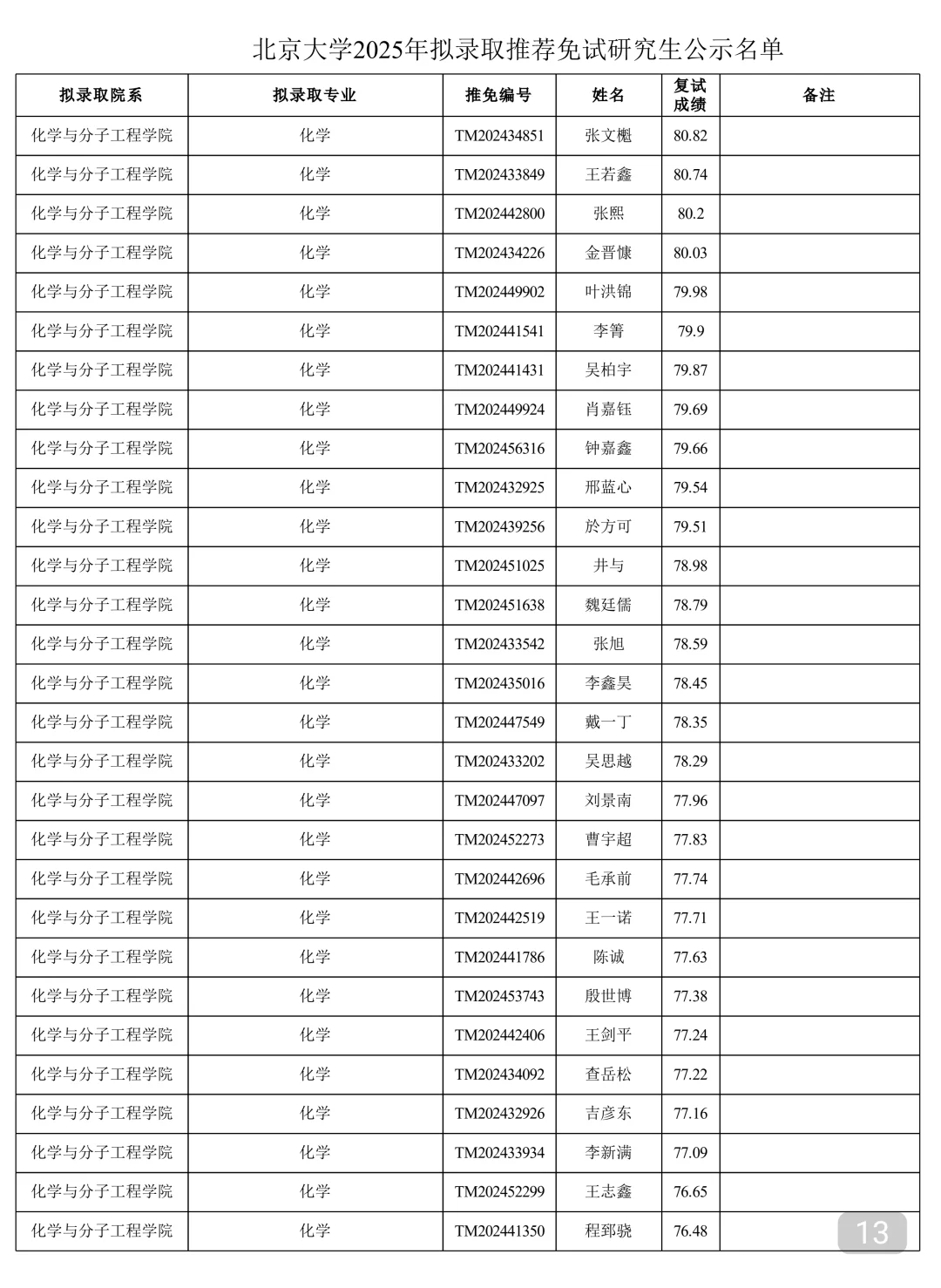 北京大学2025年拟录取推荐免试研究生公示名单

| 拟录取院系 | 拟录取专业 | 推免编号 | 姓名 | 复试成绩 | 备注 |
|---|---|---|---|---|---|
| 化学与分子工程学院 | 化学 | TM202434851 | 张文樾 | 80.82 | |
| 化学与分子工程学院 | 化学 | TM202433849 | 王若鑫 | 80.74 | |
| 化学与分子工程学院 | 化学 | TM202442800 | 张熙 | 80.2 | |
| 化学与分子工程学院 | 化学 | TM202434226 | 金晋慷 | 80.03 | |
| 化学与分子工程学院 | 化学 | TM202449902 | 叶洪锦 | 79.98 | |
| 化学与分子工程学院 | 化学 | TM202441541 | 李箐 | 79.9 | |
| 化学与分子工程学院 | 化学 | TM202441431 | 吴柏宇 | 79.87 | |
| 化学与分子工程学院 | 化学 | TM202449924 | 肖嘉钰 | 79.69 | |
| 化学与分子工程学院 | 化学 | TM202456316 | 钟嘉鑫 | 79.66 | |
| 化学与分子工程学院 | 化学 | TM202432925 | 邢蓝心 | 79.54 | |
| 化学与分子工程学院 | 化学 | TM202439256 | 於方可 | 79.51 | |
| 化学与分子工程学院 | 化学 | TM202451025 | 井与 | 78.98 | |
| 化学与分子工程学院 | 化学 | TM202451638 | 魏廷儒 | 78.79 | |
| 化学与分子工程学院 | 化学 | TM202433542 | 张旭 | 78.59 | |
| 化学与分子工程学院 | 化学 | TM202435016 | 李鑫昊 | 78.45 | |
| 化学与分子工程学院 | 化学 | TM202447549 | 戴一丁 | 78.35 | |
| 化学与分子工程学院 | 化学 | TM202433202 | 吴思越 | 78.29 | |
| 化学与分子工程学院 | 化学 | TM202447097 | 刘景南 | 77.96 | |
| 化学与分子工程学院 | 化学 | TM202452273 | 曹宇超 | 77.83 | |
| 化学与分子工程学院 | 化学 | TM202442696 | 毛承前 | 77.74 | |
| 化学与分子工程学院 | 化学 | TM202442519 | 王一诺 | 77.71 | |
| 化学与分子工程学院 | 化学 | TM202441786 | 陈诚 | 77.63 | |
| 化学与分子工程学院 | 化学 | TM202453743 | 殷世博 | 77.38 | |
| 化学与分子工程学院 | 化学 | TM202442406 | 王剑平 | 77.24 | |
| 化学与分子工程学院 | 化学 | TM202434092 | 查岳松 | 77.22 | |
| 化学与分子工程学院 | 化学 | TM202432926 | 吉彦东 | 77.16 | |
| 化学与分子工程学院 | 化学 | TM202433934 | 李新满 | 77.09 | |
| 化学与分子工程学院 | 化学 | TM202452299 | 王志鑫 | 76.65 | |
| 化学与分子工程学院 | 化学 | TM202441350 | 程郅骁 | 76.48 | |

13